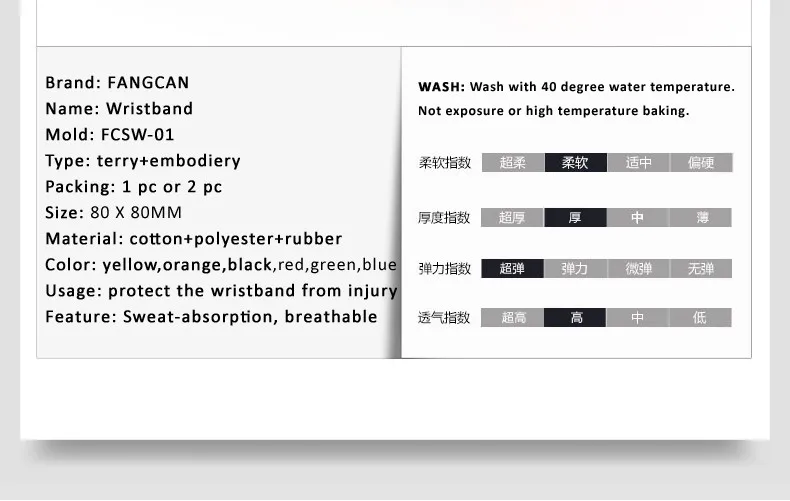 Brand: FANGCAN
Name: Wristband
Mold: FCSW-01
Type: terry+embodiery
Packing: 1 pc or 2 pc
Size: 80 X 80MM
Material: cotton+polyester+rubber
Color: yellow,orange,black,red,green,blue
Usage: protect the wristband from injury
Feature: Sweat-absorption, breathable

WASH: Wash with 40 degree water temperature. Not exposure or high temperature baking.

| 柔软指数 | 超柔 | 柔软 | 适中 | 偏硬 |
|---|---|---|---|---|
| 厚度指数 | 超厚 | 厚 | 中 | 薄 |
| 弹力指数 | 超弹 | 弹力 | 微弹 | 无弹 |
| 透气指数 | 超高 | 高 | 中 | 低 |